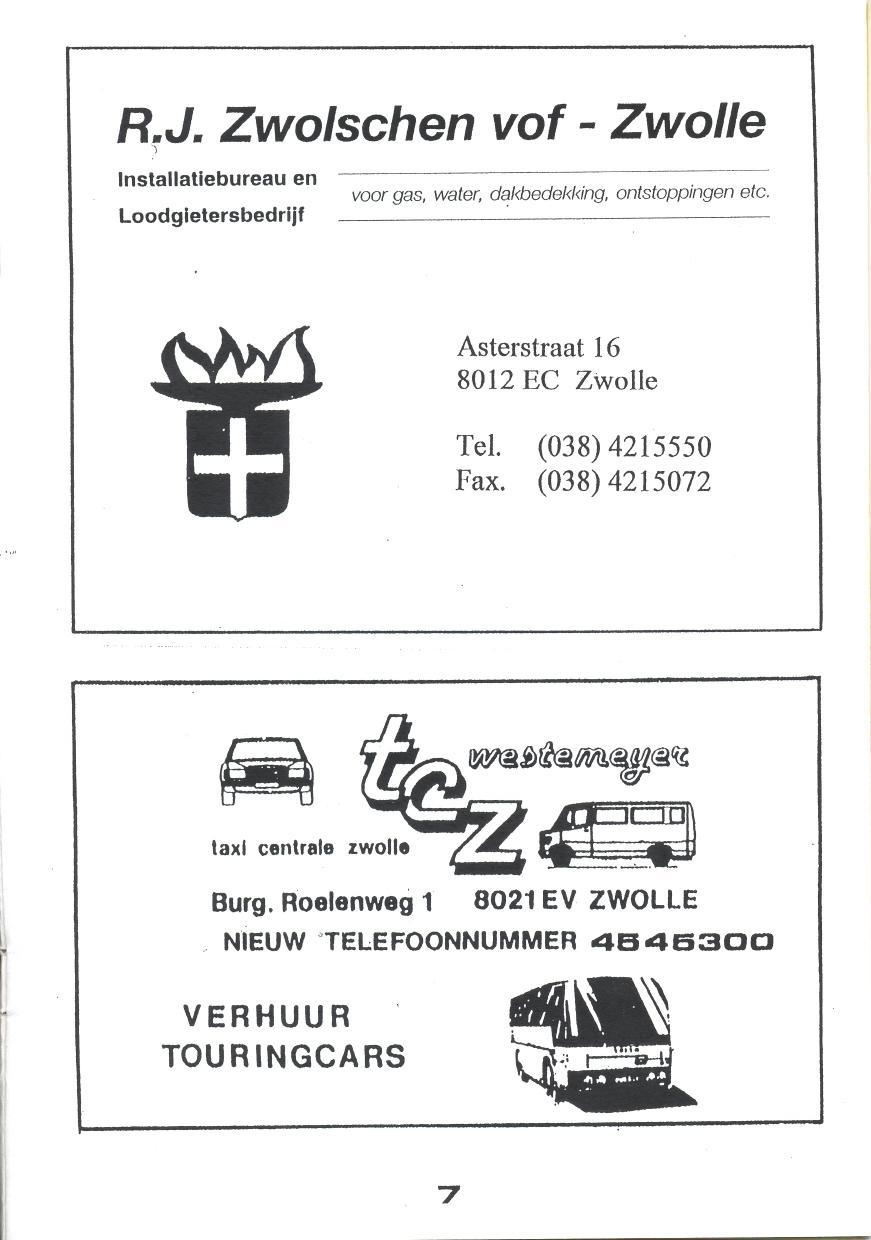 R.J. Zwolschen vof - Zwolle

Installatiebureau en
Loodgietersbedrijf

voor gas, water, dakbedekking, ontstoppingen etc.

Asterstraat 16
8012 EC Zwolle

Tel. (038) 4215550
Fax. (038) 4215072

tcz westemeyer

taxi centrale zwolle

Burg. Roelenweg 1 8021 EV ZWOLLE
NIEUW TELEFOONNUMMER 4545300

VERHUUR
TOURINGCARS

7